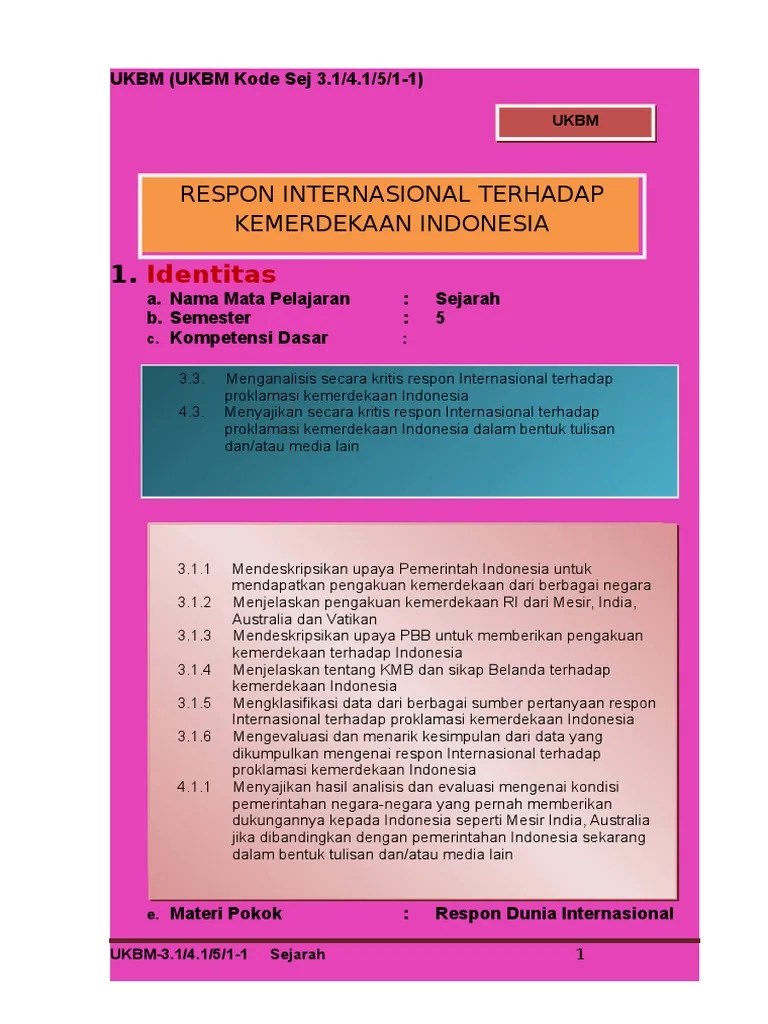 UKBM (UKBM Kode Sej 3.1/4.1/5/1-1)

UKBM

RESPON INTERNASIONAL TERHADAP KEMERDEKAAN INDONESIA

1. Identitas

a. Nama Mata Pelajaran : Sejarah
b. Semester : 5
c. Kompetensi Dasar :

3.3. Menganalisis secara kritis respon Internasional terhadap proklamasi kemerdekaan Indonesia
4.3. Menyajikan secara kritis respon Internasional terhadap proklamasi kemerdekaan Indonesia dalam bentuk tulisan dan/atau media lain

3.1.1 Mendeskripsikan upaya Pemerintah Indonesia untuk mendapatkan pengakuan kemerdekaan dari berbagai negara
3.1.2 Menjelaskan pengakuan kemerdekaan RI dari Mesir, India, Australia dan Vatikan
3.1.3 Mendeskripsikan upaya PBB untuk memberikan pengakuan kemerdekaan terhadap Indonesia
3.1.4 Menjelaskan tentang KMB dan sikap Belanda terhadap kemerdekaan Indonesia
3.1.5 Mengklasifikasi data dari berbagai sumber pertanyaan respon Internasional terhadap proklamasi kemerdekaan Indonesia
3.1.6 Mengevaluasi dan menarik kesimpulan dari data yang dikumpulkan mengenai respon Internasional terhadap proklamasi kemerdekaan Indonesia
4.1.1 Menyajikan hasil analisis dan evaluasi mengenai kondisi pemerintahan negara-negara yang pernah memberikan dukungannya kepada Indonesia seperti Mesir India, Australia jika dibandingkan dengan pemerintahan Indonesia sekarang dalam bentuk tulisan dan/atau media lain

e. Materi Pokok : Respon Dunia Internasional

UKBM-3.1/4.1/5/1-1 Sejarah 1